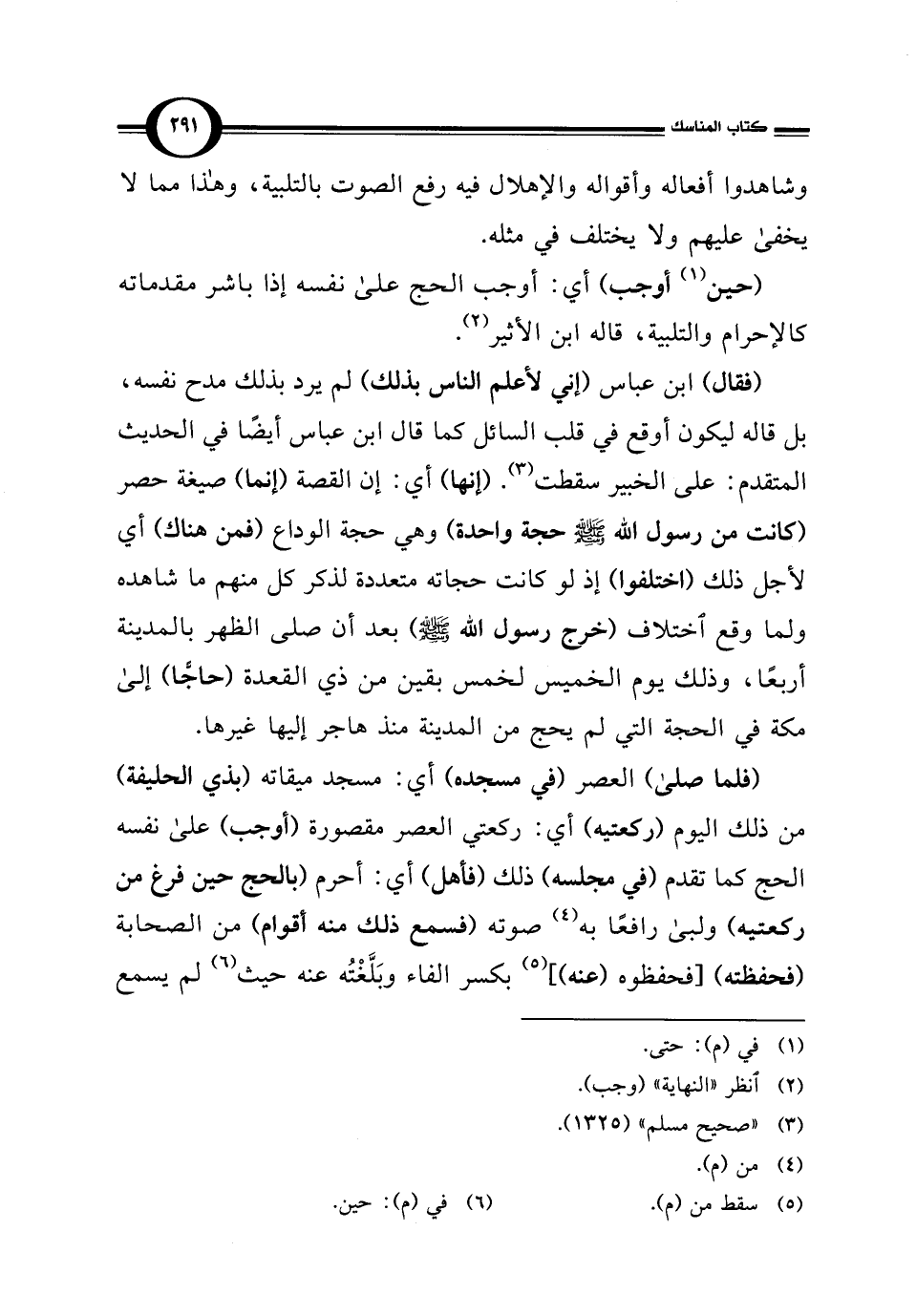 كتاب المناسك ٢٩١

وشاهدوا أفعاله وأقواله والإهلال فيه رفع الصوت بالتلبية، وهٰذا مما لا يخفىٰ عليهم ولا يختلف في مثله.

(حين$^{(١)}$ أوجب) أي: أوجب الحج علىٰ نفسه إذا باشر مقدماته كالإحرام والتلبية، قاله ابن الأثير$^{(٢)}$.

(فقال) ابن عباس (إني لأعلم الناس بذلك) لم يرد بذلك مدح نفسه، بل قاله ليكون أوقع في قلب السائل كما قال ابن عباس أيضًا في الحديث المتقدم: على الخبير سقطت$^{(٣)}$. (إنها) أي: إن القصة (إنما) صيغة حصر (كانت من رسول الله ﷺ حجة واحدة) وهي حجة الوداع (فمن هناك) أي لأجل ذلك (اختلفوا) إذ لو كانت حجاته متعددة لذكر كل منهم ما شاهده ولما وقع ٱختلاف (خرج رسول الله ﷺ) بعد أن صلى الظهر بالمدينة أربعًا، وذلك يوم الخميس لخمس بقين من ذي القعدة (حاجًّا) إلىٰ مكة في الحجة التي لم يحج من المدينة منذ هاجر إليها غيرها.

(فلما صلىٰ) العصر (في مسجده) أي: مسجد ميقاته (بذي الحليفة) من ذلك اليوم (ركعتيه) أي: ركعتي العصر مقصورة (أوجب) علىٰ نفسه الحج كما تقدم (في مجلسه) ذلك (فأهل) أي: أحرم (بالحج حين فرغ من ركعتيه) ولبىٰ رافعًا به$^{(٤)}$ صوته (فسمع ذلك منه أقوام) من الصحابة (فحفظته) [فحفظوه (عنه)]$^{(٥)}$ بكسر الفاء وبَلَّغْتُه عنه حيث$^{(٦)}$ لم يسمع

(١) في (م): حتى.
(٢) ٱنظر «النهاية» (وجب).
(٣) «صحيح مسلم» (١٣٢٥).
(٤) من (م).
(٥) سقط من (م).
(٦) في (م): حين.